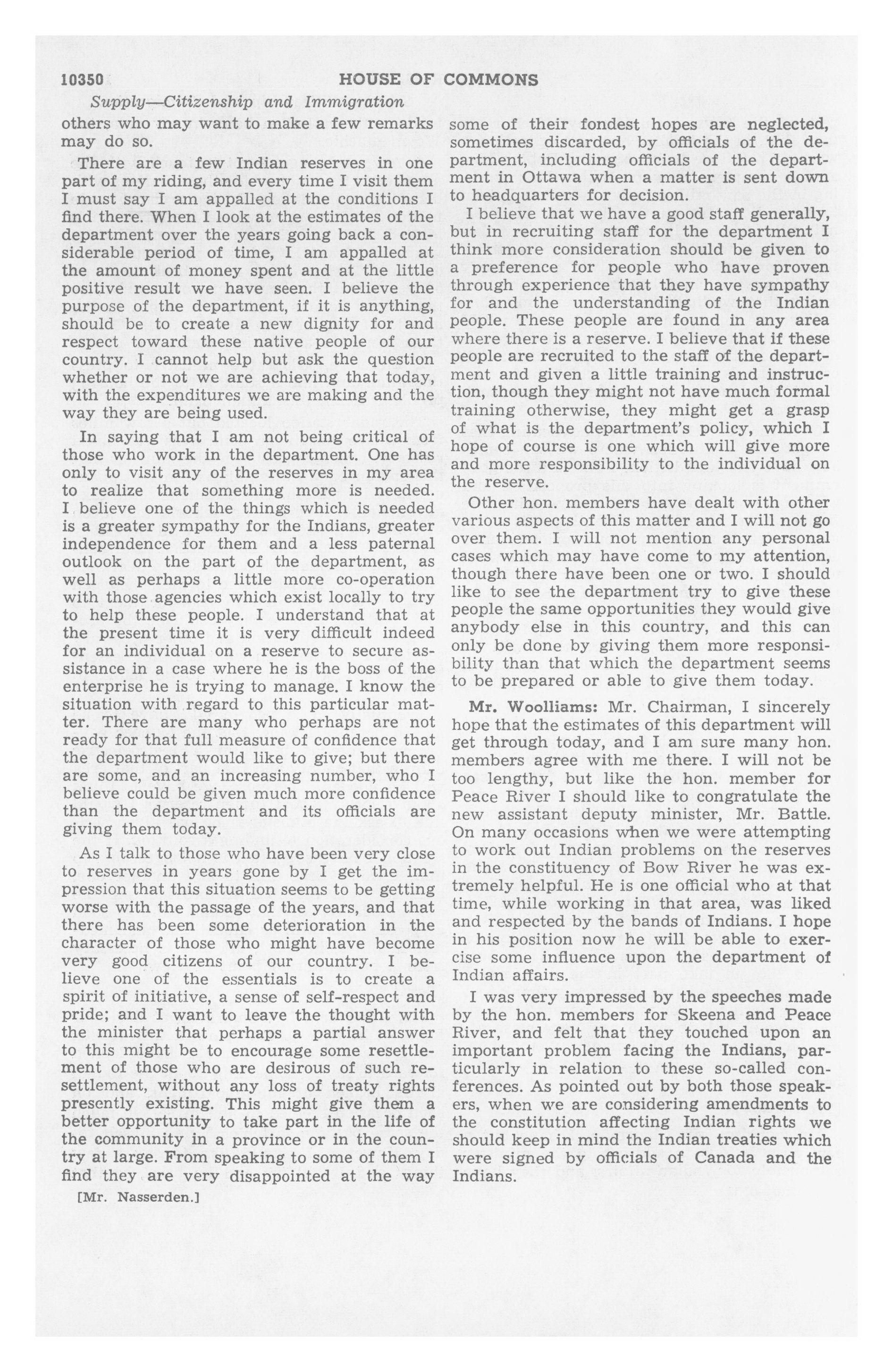 10350 HOUSE OF COMMONS

Supply—Citizenship and Immigration

others who may want to make a few remarks may do so.

There are a few Indian reserves in one part of my riding, and every time I visit them I must say I am appalled at the conditions I find there. When I look at the estimates of the department over the years going back a considerable period of time, I am appalled at the amount of money spent and at the little positive result we have seen. I believe the purpose of the department, if it is anything, should be to create a new dignity for and respect toward these native people of our country. I cannot help but ask the question whether or not we are achieving that today, with the expenditures we are making and the way they are being used.

In saying that I am not being critical of those who work in the department. One has only to visit any of the reserves in my area to realize that something more is needed. I believe one of the things which is needed is a greater sympathy for the Indians, greater independence for them and a less paternal outlook on the part of the department, as well as perhaps a little more co-operation with those agencies which exist locally to try to help these people. I understand that at the present time it is very difficult indeed for an individual on a reserve to secure assistance in a case where he is the boss of the enterprise he is trying to manage. I know the situation with regard to this particular matter. There are many who perhaps are not ready for that full measure of confidence that the department would like to give; but there are some, and an increasing number, who I believe could be given much more confidence than the department and its officials are giving them today.

As I talk to those who have been very close to reserves in years gone by I get the impression that this situation seems to be getting worse with the passage of the years, and that there has been some deterioration in the character of those who might have become very good citizens of our country. I believe one of the essentials is to create a spirit of initiative, a sense of self-respect and pride; and I want to leave the thought with the minister that perhaps a partial answer to this might be to encourage some resettlement of those who are desirous of such resettlement, without any loss of treaty rights presently existing. This might give them a better opportunity to take part in the life of the community in a province or in the country at large. From speaking to some of them I find they are very disappointed at the way

[Mr. Nasserden.]

some of their fondest hopes are neglected, sometimes discarded, by officials of the department, including officials of the department in Ottawa when a matter is sent down to headquarters for decision.

I believe that we have a good staff generally, but in recruiting staff for the department I think more consideration should be given to a preference for people who have proven through experience that they have sympathy for and the understanding of the Indian people. These people are found in any area where there is a reserve. I believe that if these people are recruited to the staff of the department and given a little training and instruction, though they might not have much formal training otherwise, they might get a grasp of what is the department's policy, which I hope of course is one which will give more and more responsibility to the individual on the reserve.

Other hon. members have dealt with other various aspects of this matter and I will not go over them. I will not mention any personal cases which may have come to my attention, though there have been one or two. I should like to see the department try to give these people the same opportunities they would give anybody else in this country, and this can only be done by giving them more responsibility than that which the department seems to be prepared or able to give them today.

Mr. Woolliams: Mr. Chairman, I sincerely hope that the estimates of this department will get through today, and I am sure many hon. members agree with me there. I will not be too lengthy, but like the hon. member for Peace River I should like to congratulate the new assistant deputy minister, Mr. Battle. On many occasions when we were attempting to work out Indian problems on the reserves in the constituency of Bow River he was extremely helpful. He is one official who at that time, while working in that area, was liked and respected by the bands of Indians. I hope in his position now he will be able to exercise some influence upon the department of Indian affairs.

I was very impressed by the speeches made by the hon. members for Skeena and Peace River, and felt that they touched upon an important problem facing the Indians, particularly in relation to these so-called conferences. As pointed out by both those speakers, when we are considering amendments to the constitution affecting Indian rights we should keep in mind the Indian treaties which were signed by officials of Canada and the Indians.